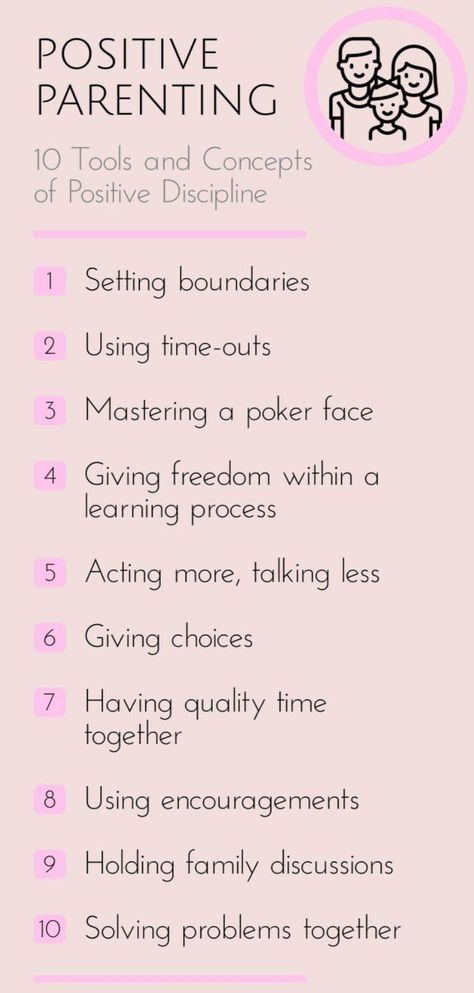 POSITIVE PARENTING

10 Tools and Concepts of Positive Discipline

1 Setting boundaries

2 Using time-outs

3 Mastering a poker face

4 Giving freedom within a learning process

5 Acting more, talking less

6 Giving choices

7 Having quality time together

8 Using encouragements

9 Holding family discussions

10 Solving problems together